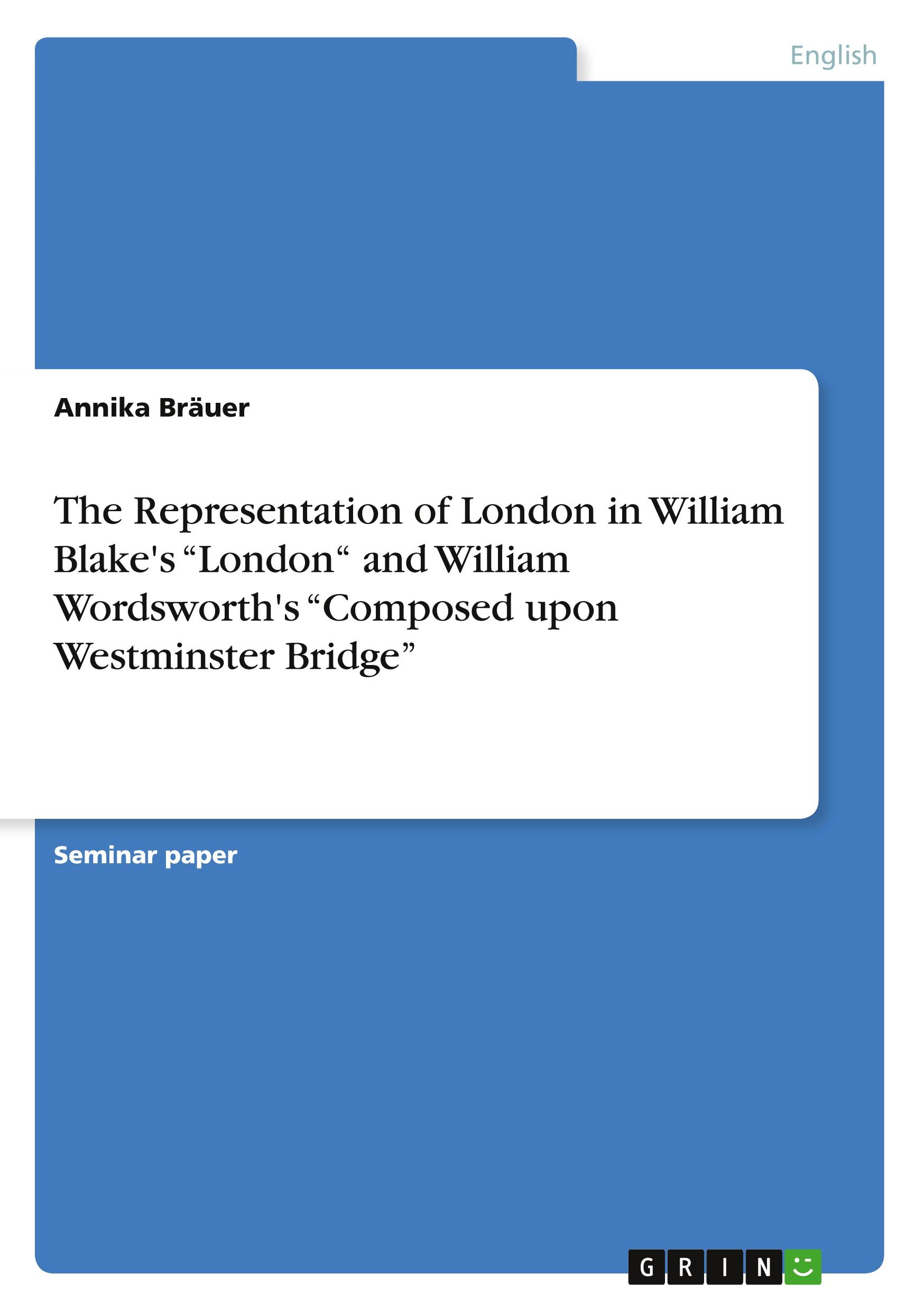 English

Annika Bräuer

The Representation of London in William Blake's “London“ and William Wordsworth's “Composed upon Westminster Bridge”

Seminar paper

GRIN